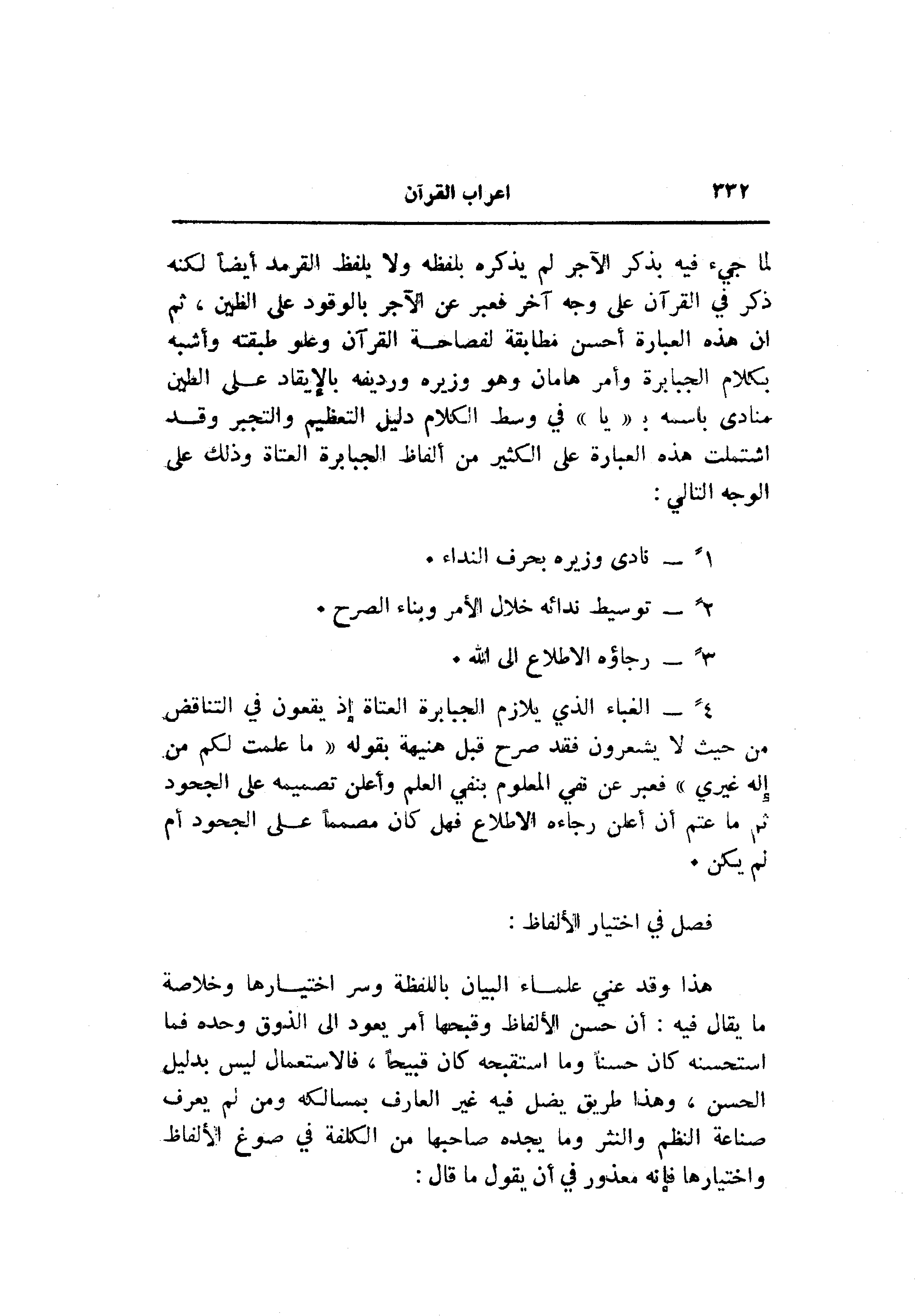 ٢٣٢ اعراب القرآن

لما جيء فيه بذكر الآجر لم يذكره بلفظه ولا بلفظ القرمد أيضاً لكنه ذكر في القرآن على وجه آخر فعبر عن الآجر بالوقود على الطين ، ثم ان هذه العبارة أحسن مطابقة لفصاحة القرآن وعلو طبقته وأشبه بكلام الجبابرة وأمر هامان وهو وزيره ورديفه بالإيقاد على الطين منادى باسمه بـ « يا » في وسط الكلام دليل التعظيم والتجبر وقد اشتملت هذه العبارة على الكثير من ألفاظ الجبابرة العتاة وذلك على الوجه التالي :

١ً ـ نادى وزيره بحرف النداء .

٢ً ـ توسيط ندائه خلال الأمر وبناء الصرح .

٣ً ـ رجاؤه الاطلاع الى الله .

٤ً ـ الغباء الذي يلازم الجبابرة العتاة إذ يقعون في التناقض من حيث لا يشعرون فقد صرح قبل هنيهة بقوله « ما علمت لكم من إله غيري » فعبر عن نفي المعلوم بنفي العلم وأعلن تصميمه على الجحود ثم ما عتم أن أعلن رجاءه الاطلاع فهل كان مصمماً على الجحود أم لم يكن .

فصل في اختيار الألفاظ :

هذا وقد عني علماء البيان باللفظة وسر اختيارها وخلاصة ما يقال فيه : أن حسن الألفاظ وقبحها أمر يعود الى الذوق وحده فما استحسنه كان حسناً وما استقبحه كان قبيحاً ، فالاستعمال ليس بدليل الحسن ، وهذا طريق يضل فيه غير العارف بمسالكه ومن لم يعرف صناعة النظم والنثر وما يجده صاحبها من الكلفة في صوغ الألفاظ واختيارها فإنه معذور في أن يقول ما قال :